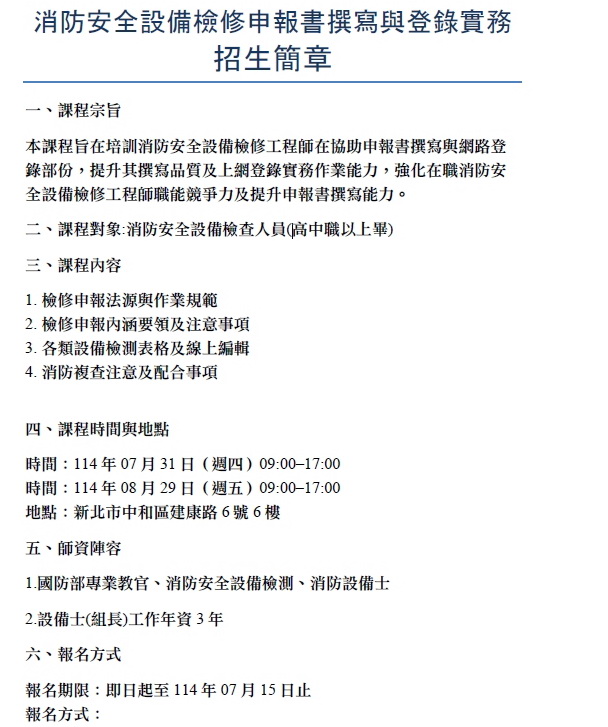 消防安全設備檢修申報書撰寫與登錄實務
招生簡章

一、課程宗旨

本課程旨在培訓消防安全設備檢修工程師在協助申報書撰寫與網路登錄部份，提升其撰寫品質及上網登錄實務作業能力，強化在職消防安全設備檢修工程師職能競爭力及提升申報書撰寫能力。

二、課程對象:消防安全設備檢查人員(高中職以上畢)

三、課程內容

1. 檢修申報法源與作業規範
2. 檢修申報內涵要領及注意事項
3. 各類設備檢測表格及線上編輯
4. 消防複查注意及配合事項

四、課程時間與地點

時間：114 年 07 月 31 日（週四）09:00–17:00
時間：114 年 08 月 29 日（週五）09:00–17:00
地點：新北市中和區建康路 6 號 6 樓

五、師資陣容

1.國防部專業教官、消防安全設備檢測、消防設備士

2.設備士(組長)工作年資 3 年

六、報名方式

報名期限：即日起至 114 年 07 月 15 日止
報名方式：